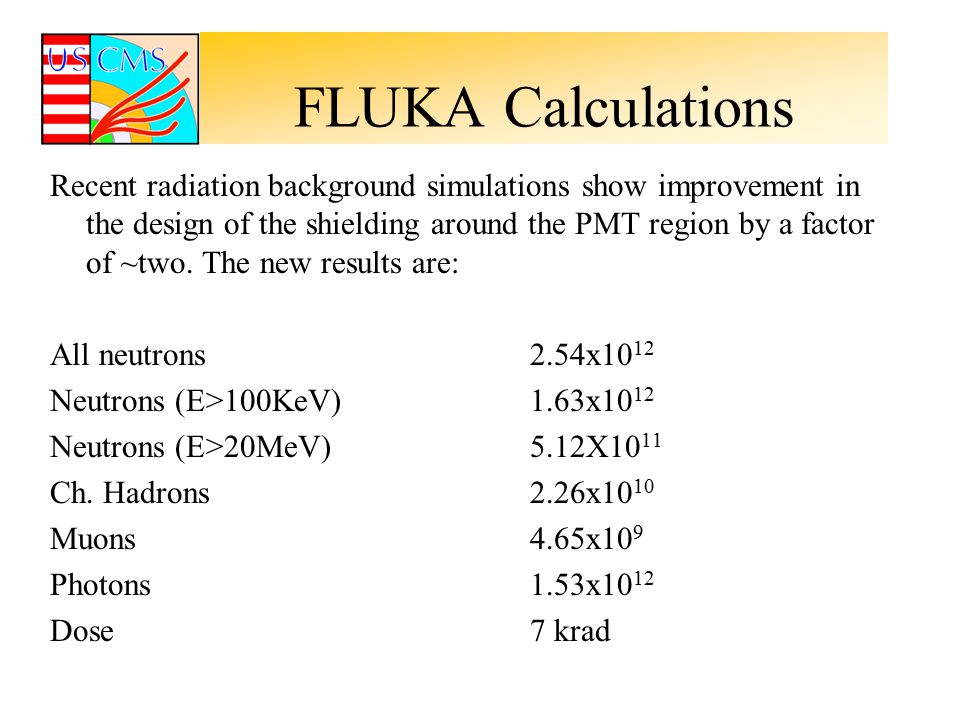 US CMS

FLUKA Calculations

Recent radiation background simulations show improvement in the design of the shielding around the PMT region by a factor of ~two. The new results are:

| | |
|---|---|
| All neutrons | $2.54x10^{12}$ |
| Neutrons (E>100KeV) | $1.63x10^{12}$ |
| Neutrons (E>20MeV) | $5.12X10^{11}$ |
| Ch. Hadrons | $2.26x10^{10}$ |
| Muons | $4.65x10^{9}$ |
| Photons | $1.53x10^{12}$ |
| Dose | 7 krad |